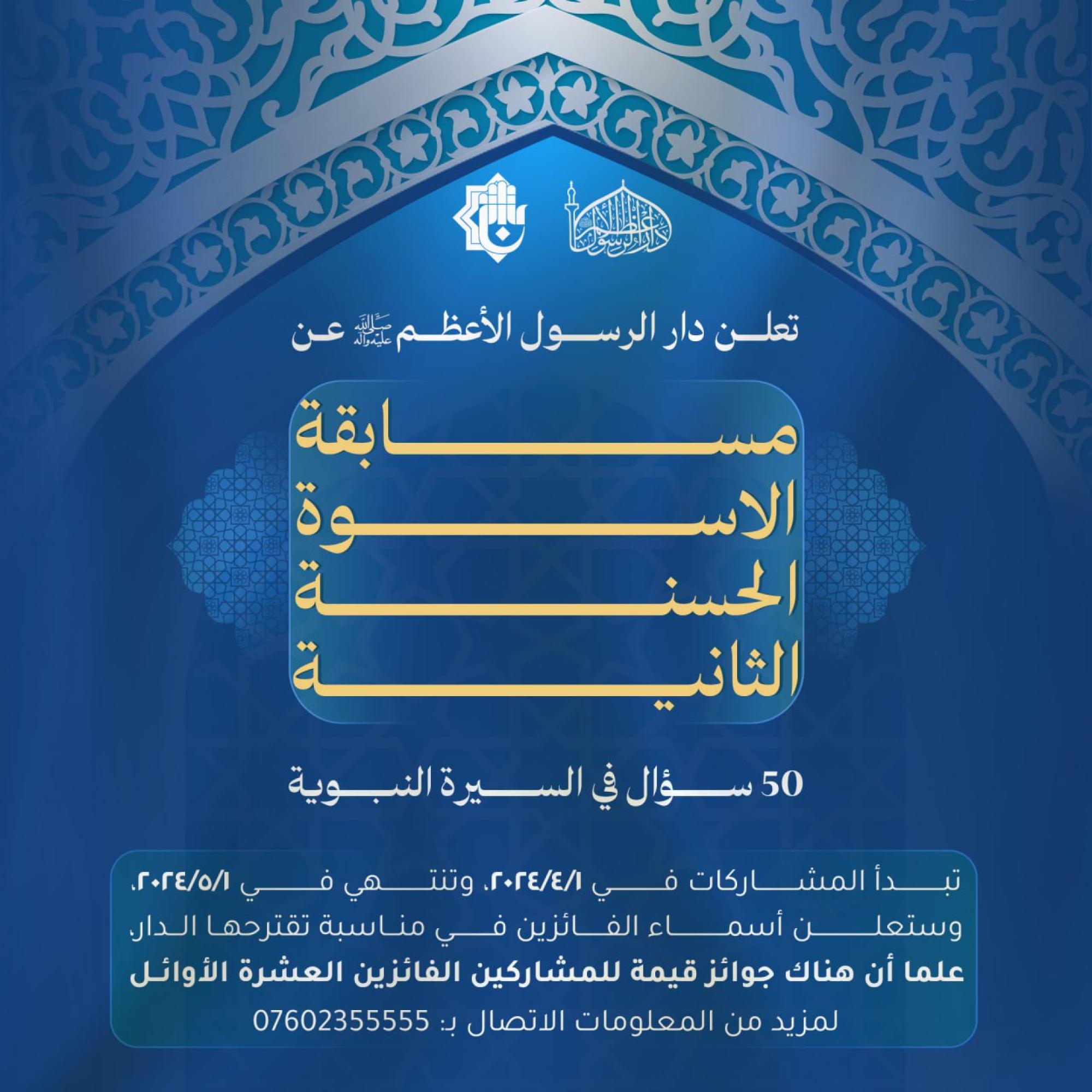 دار الرسول الأعظم

تعلن دار الرسول الأعظم صلى الله عليه وآله عن

مسابقة الاسوة الحسنة الثانية

50 سؤال في السيرة النبوية

تبدأ المشاركات في ٢٠٢٤/٤/١، وتنتهي في ٢٠٢٤/٥/١، وستعلن أسماء الفائزين في مناسبة تقترحها الدار، علما أن هناك جوائز قيمة للمشاركين الفائزين العشرة الأوائل

لمزيد من المعلومات الاتصال بـ: 07602355555